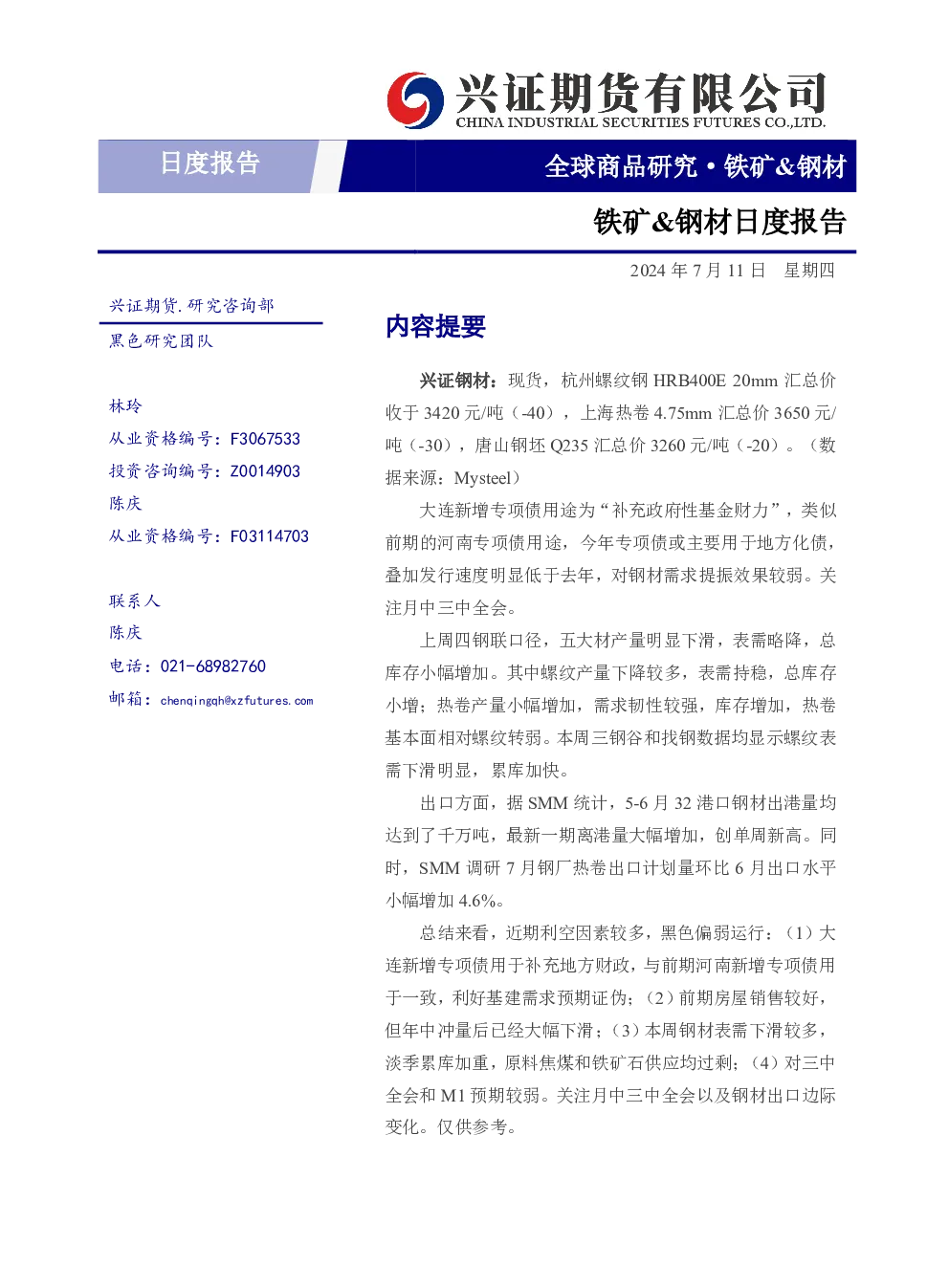 兴证期货有限公司
CHINA INDUSTRIAL SECURITIES FUTURES CO.,LTD.

日度报告

全球商品研究·铁矿&钢材

铁矿&钢材日度报告

2024年7月11日 星期四

兴证期货.研究咨询部

黑色研究团队

林玲
从业资格编号：F3067533
投资咨询编号：Z0014903
陈庆
从业资格编号：F03114703

联系人
陈庆
电话：021-68982760
邮箱：chenqingqh@xzfutures.com

内容提要

兴证钢材：现货，杭州螺纹钢HRB400E 20mm汇总价收于3420元/吨（-40），上海热卷4.75mm汇总价3650元/吨（-30），唐山钢坯Q235汇总价3260元/吨（-20）。（数据来源：Mysteel）

大连新增专项债用途为“补充政府性基金财力”，类似前期的河南专项债用途，今年专项债或主要用于地方化债，叠加发行速度明显低于去年，对钢材需求提振效果较弱。关注月中三中全会。

上周四钢联口径，五大材产量明显下滑，表需略降，总库存小幅增加。其中螺纹产量下降较多，表需持稳，总库存小增；热卷产量小幅增加，需求韧性较强，库存增加，热卷基本面相对螺纹转弱。本周三钢谷和找钢数据均显示螺纹表需下滑明显，累库加快。

出口方面，据SMM统计，5-6月32港口钢材出港量均达到了千万吨，最新一期离港量大幅增加，创单周新高。同时，SMM调研7月钢厂热卷出口计划量环比6月出口水平小幅增加4.6%。

总结来看，近期利空因素较多，黑色偏弱运行：（1）大连新增专项债用于补充地方财政，与前期河南新增专项债用于一致，利好基建需求预期证伪；（2）前期房屋销售较好，但年中冲量后已经大幅下滑；（3）本周钢材表需下滑较多，淡季累库加重，原料焦煤和铁矿石供应均过剩；（4）对三中全会和M1预期较弱。关注月中三中全会以及钢材出口边际变化。仅供参考。